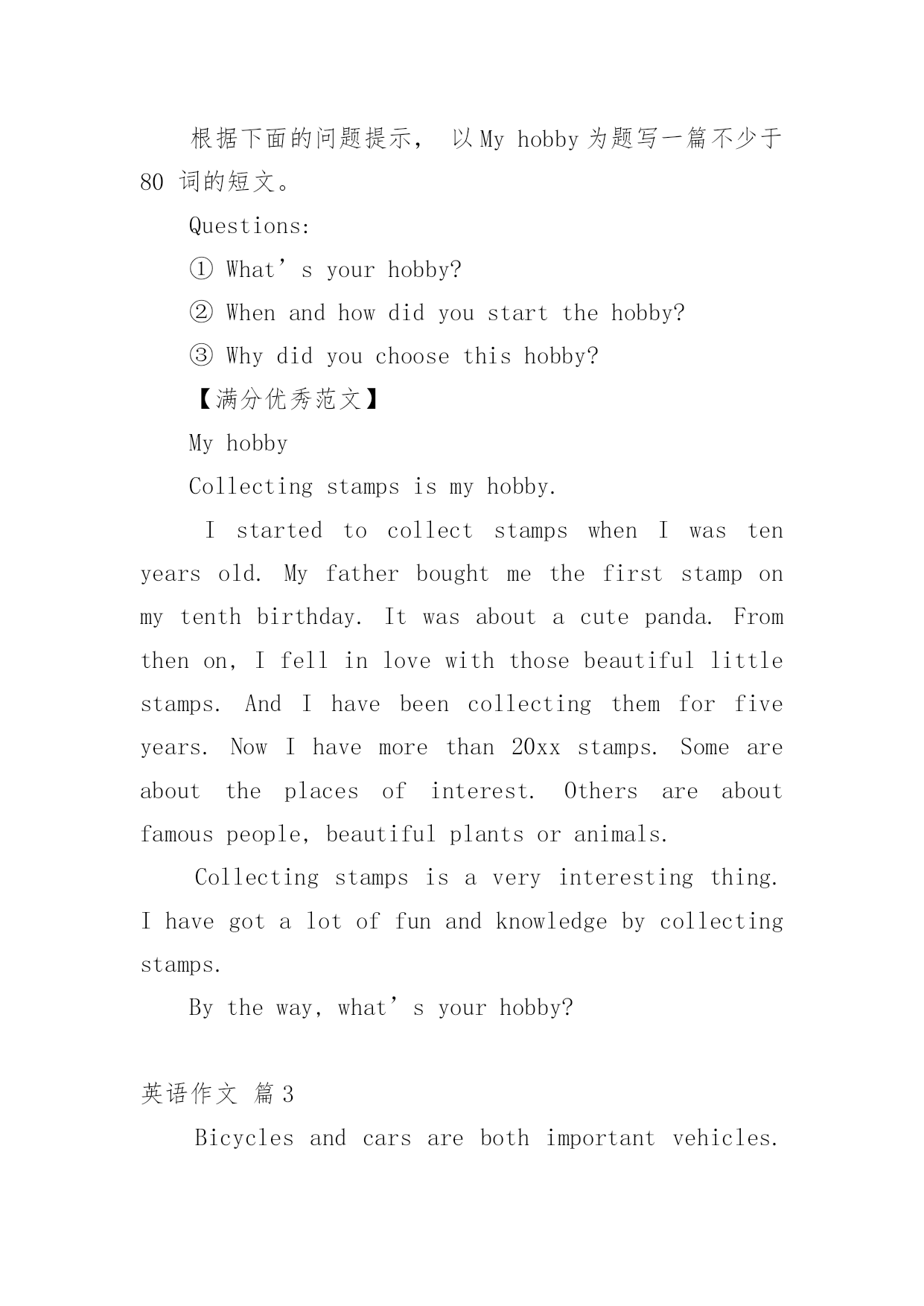 根据下面的问题提示， 以 My hobby 为题写一篇不少于 80 词的短文。

Questions:

① What’s your hobby?

② When and how did you start the hobby?

③ Why did you choose this hobby?

【满分优秀范文】

My hobby

Collecting stamps is my hobby.

I started to collect stamps when I was ten years old. My father bought me the first stamp on my tenth birthday. It was about a cute panda. From then on, I fell in love with those beautiful little stamps. And I have been collecting them for five years. Now I have more than 20xx stamps. Some are about the places of interest. Others are about famous people, beautiful plants or animals.

Collecting stamps is a very interesting thing. I have got a lot of fun and knowledge by collecting stamps.

By the way, what’s your hobby?

英语作文 篇 3

Bicycles and cars are both important vehicles.